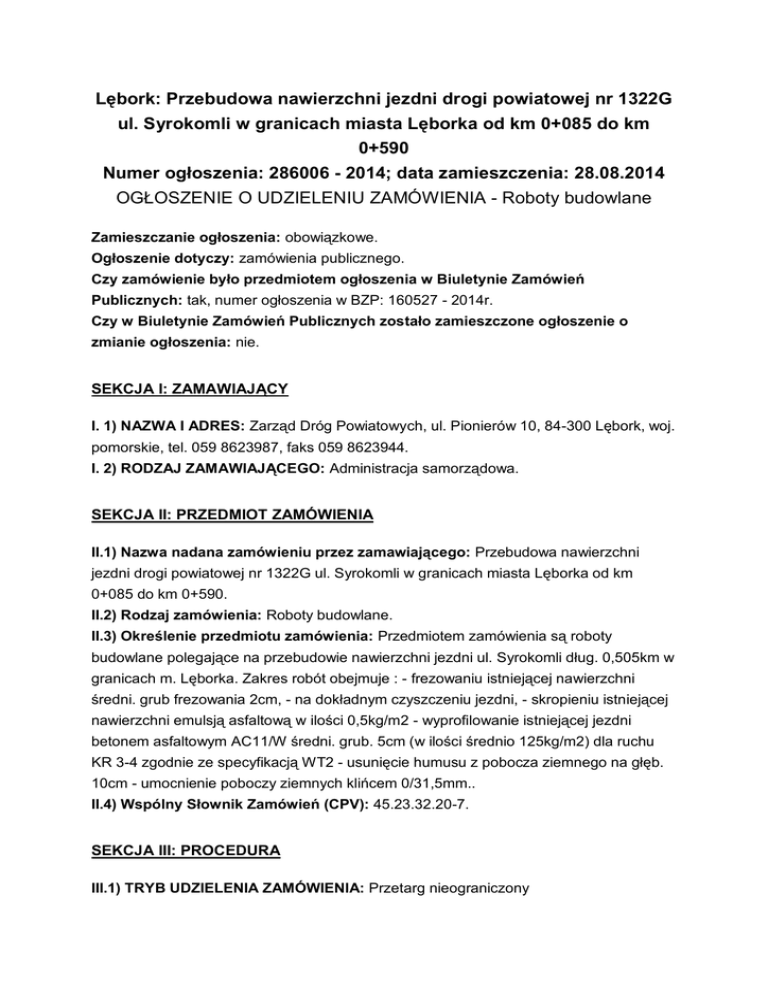 Lębork: Przebudowa nawierzchni jezdni drogi powiatowej nr 1322G ul. Syrokomli w granicach miasta Lęborka od km 0+085 do km 0+590
Numer ogłoszenia: 286006 - 2014; data zamieszczenia: 28.08.2014
OGŁOSZENIE O UDZIELENIU ZAMÓWIENIA - Roboty budowlane

Zamieszczanie ogłoszenia: obowiązkowe.
Ogłoszenie dotyczy: zamówienia publicznego.
Czy zamówienie było przedmiotem ogłoszenia w Biuletynie Zamówień Publicznych: tak, numer ogłoszenia w BZP: 160527 - 2014r.
Czy w Biuletynie Zamówień Publicznych zostało zamieszczone ogłoszenie o zmianie ogłoszenia: nie.

SEKCJA I: ZAMAWIAJĄCY

I. 1) NAZWA I ADRES: Zarząd Dróg Powiatowych, ul. Pionierów 10, 84-300 Lębork, woj. pomorskie, tel. 059 8623987, faks 059 8623944.
I. 2) RODZAJ ZAMAWIAJĄCEGO: Administracja samorządowa.

SEKCJA II: PRZEDMIOT ZAMÓWIENIA

II.1) Nazwa nadana zamówieniu przez zamawiającego: Przebudowa nawierzchni jezdni drogi powiatowej nr 1322G ul. Syrokomli w granicach miasta Lęborka od km 0+085 do km 0+590.
II.2) Rodzaj zamówienia: Roboty budowlane.
II.3) Określenie przedmiotu zamówienia: Przedmiotem zamówienia są roboty budowlane polegające na przebudowie nawierzchni jezdni ul. Syrokomli dług. 0,505km w granicach m. Lęborka. Zakres robót obejmuje : - frezowaniu istniejącej nawierzchni średni. grub frezowania 2cm, - na dokładnym czyszczeniu jezdni, - skropieniu istniejącej nawierzchni emulsją asfaltową w ilości 0,5kg/m2 - wyprofilowanie istniejącej jezdni betonem asfaltowym AC11/W średni. grub. 5cm (w ilości średnio 125kg/m2) dla ruchu KR 3-4 zgodnie ze specyfikacją WT2 - usunięcie humusu z pobocza ziemnego na głęb. 10cm - umocnienie poboczy ziemnych klińcem 0/31,5mm..
II.4) Wspólny Słownik Zamówień (CPV): 45.23.32.20-7.

SEKCJA III: PROCEDURA

III.1) TRYB UDZIELENIA ZAMÓWIENIA: Przetarg nieograniczony